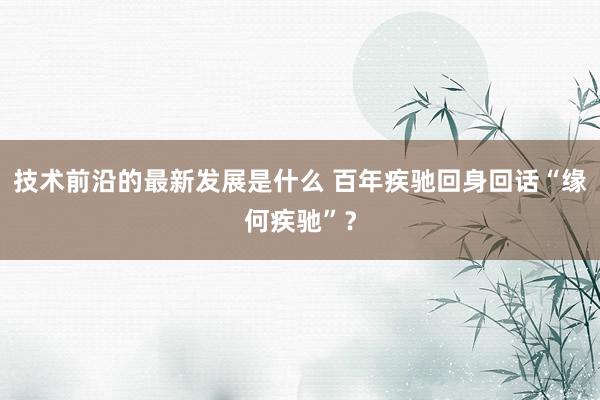 技术前沿的最新发展是什么 百年疾驰回身回话“缘何疾驰”？